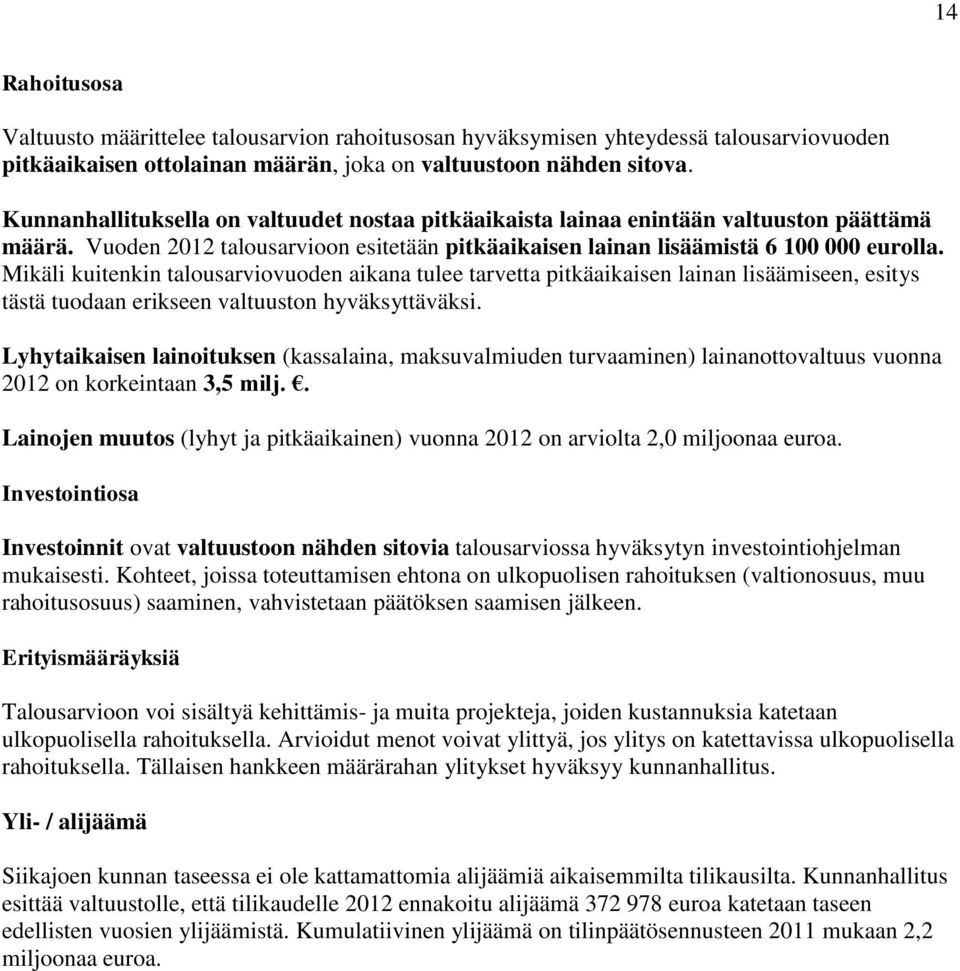 14

Rahoitusosa

Valtuusto määrittelee talousarvion rahoitusosan hyväksymisen yhteydessä talousarviovuoden pitkäaikaisen ottolainan määrän, joka on valtuustoon nähden sitova.

Kunnanhallituksella on valtuudet nostaa pitkäaikaista lainaa enintään valtuuston päättämä määrä. Vuoden 2012 talousarvioon esitetään pitkäaikaisen lainan lisäämistä 6 100 000 eurolla. Mikäli kuitenkin talousarviovuoden aikana tulee tarvetta pitkäaikaisen lainan lisäämiseen, esitys tästä tuodaan erikseen valtuuston hyväksyttäväksi.

Lyhytaikaisen lainoituksen (kassalaina, maksuvalmiuden turvaaminen) lainanottovaltuus vuonna 2012 on korkeintaan 3,5 milj. €.

Lainojen muutos (lyhyt ja pitkäaikainen) vuonna 2012 on arviolta 2,0 miljoonaa euroa.

Investointiosa

Investoinnit ovat valtuustoon nähden sitovia talousarviossa hyväksytyn investointiohjelman mukaisesti. Kohteet, joissa toteuttamisen ehtona on ulkopuolisen rahoituksen (valtionosuus, muu rahoitusosuus) saaminen, vahvistetaan päätöksen saamisen jälkeen.

Erityismääräyksiä

Talousarvioon voi sisältyä kehittämis- ja muita projekteja, joiden kustannuksia katetaan ulkopuolisella rahoituksella. Arvioidut menot voivat ylittyä, jos ylitys on katettavissa ulkopuolisella rahoituksella. Tällaisen hankkeen määrärahan ylitykset hyväksyy kunnanhallitus.

Yli- / alijäämä

Siikajoen kunnan taseessa ei ole kattamattomia alijäämiä aikaisemmilta tilikausilta. Kunnanhallitus esittää valtuustolle, että tilikaudelle 2012 ennakoitu alijäämä 372 978 euroa katetaan taseen edellisten vuosien ylijäämistä. Kumulatiivinen ylijäämä on tilinpäätösennusteen 2011 mukaan 2,2 miljoonaa euroa.